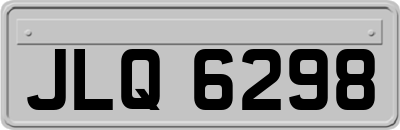 JLQ 6298